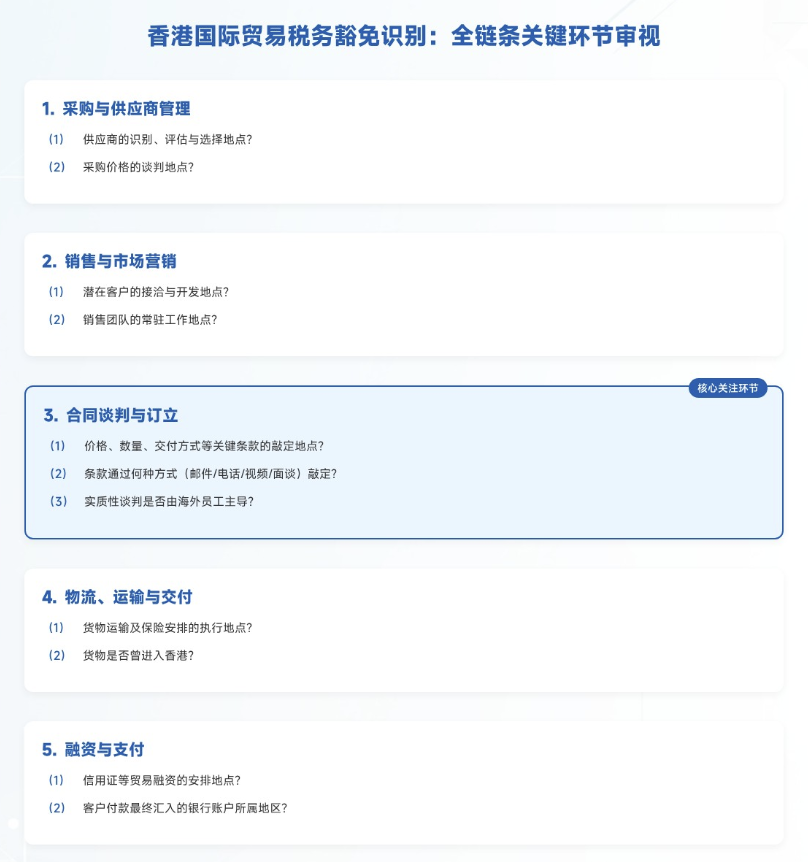 香港国际贸易税务豁免识别：全链条关键环节审视

1. 采购与供应商管理

(1) 供应商的识别、评估与选择地点？

(2) 采购价格的谈判地点？

2. 销售与市场营销

(1) 潜在客户的接洽与开发地点？

(2) 销售团队的常驻工作地点？

核心关注环节

3. 合同谈判与订立

(1) 价格、数量、交付方式等关键条款的敲定地点？

(2) 条款通过何种方式（邮件/电话/视频/面谈）敲定？

(3) 实质性谈判是否由海外员工主导？

4. 物流、运输与交付

(1) 货物运输及保险安排的执行地点？

(2) 货物是否曾进入香港？

5. 融资与支付

(1) 信用证等贸易融资的安排地点？

(2) 客户付款最终汇入的银行账户所属地区？